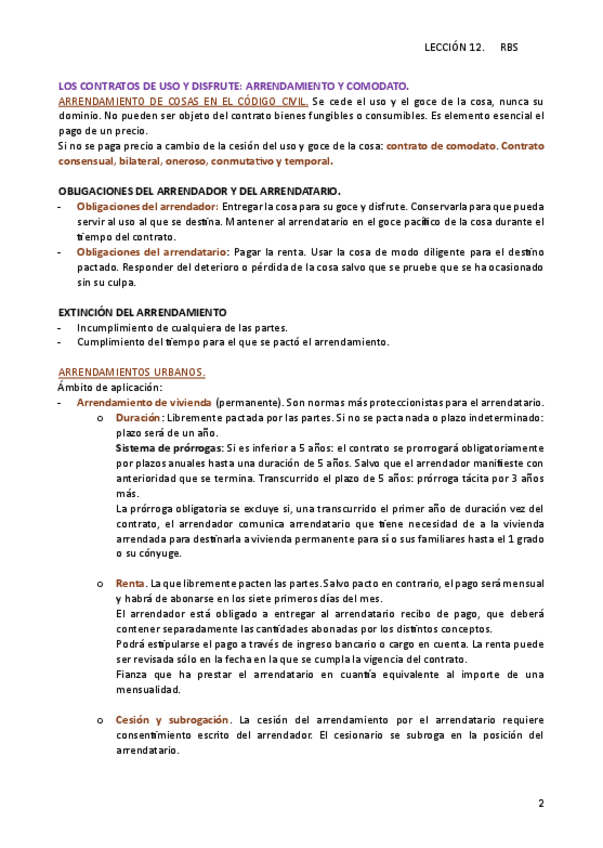 LECCIÓN 12.     RBS

LOS CONTRATOS DE USO Y DISFRUTE: ARRENDAMIENTO Y COMODATO.
ARRENDAMIENTO DE COSAS EN EL CÓDIGO CIVIL. Se cede el uso y el goce de la cosa, nunca su dominio. No pueden ser objeto del contrato bienes fungibles o consumibles. Es elemento esencial el pago de un precio.
Si no se paga precio a cambio de la cesión del uso y goce de la cosa: contrato de comodato. Contrato consensual, bilateral, oneroso, conmutativo y temporal.

OBLIGACIONES DEL ARRENDADOR Y DEL ARRENDATARIO.
- Obligaciones del arrendador: Entregar la cosa para su goce y disfrute. Conservarla para que pueda servir al uso al que se destina. Mantener al arrendatario en el goce pacífico de la cosa durante el tiempo del contrato.
- Obligaciones del arrendatario: Pagar la renta. Usar la cosa de modo diligente para el destino pactado. Responder del deterioro o pérdida de la cosa salvo que se pruebe que se ha ocasionado sin su culpa.

EXTINCIÓN DEL ARRENDAMIENTO
- Incumplimiento de cualquiera de las partes.
- Cumplimiento del tiempo para el que se pactó el arrendamiento.

ARRENDAMIENTOS URBANOS.
Ámbito de aplicación:
- Arrendamiento de vivienda (permanente). Son normas más proteccionistas para el arrendatario.
o Duración: Libremente pactada por las partes. Si no se pacta nada o plazo indeterminado: plazo será de un año.
Sistema de prórrogas: Si es inferior a 5 años: el contrato se prorrogará obligatoriamente por plazos anuales hasta una duración de 5 años. Salvo que el arrendador manifieste con anterioridad que se termina. Transcurrido el plazo de 5 años: prórroga tácita por 3 años más.
La prórroga obligatoria se excluye si, una transcurrido el primer año de duración vez del contrato, el arrendador comunica arrendatario que tiene necesidad de a la vivienda arrendada para destinarla a vivienda permanente para sí o sus familiares hasta el 1 grado o su cónyuge.

o Renta. La que libremente pacten las partes. Salvo pacto en contrario, el pago será mensual y habrá de abonarse en los siete primeros días del mes.
El arrendador está obligado a entregar al arrendatario recibo de pago, que deberá contener separadamente las cantidades abonadas por los distintos conceptos.
Podrá estipularse el pago a través de ingreso bancario o cargo en cuenta. La renta puede ser revisada sólo en la fecha en la que se cumpla la vigencia del contrato.
Fianza que ha prestar el arrendatario en cuantía equivalente al importe de una mensualidad.

o Cesión y subrogación. La cesión del arrendamiento por el arrendatario requiere consentimiento escrito del arrendador. El cesionario se subroga en la posición del arrendatario.

2